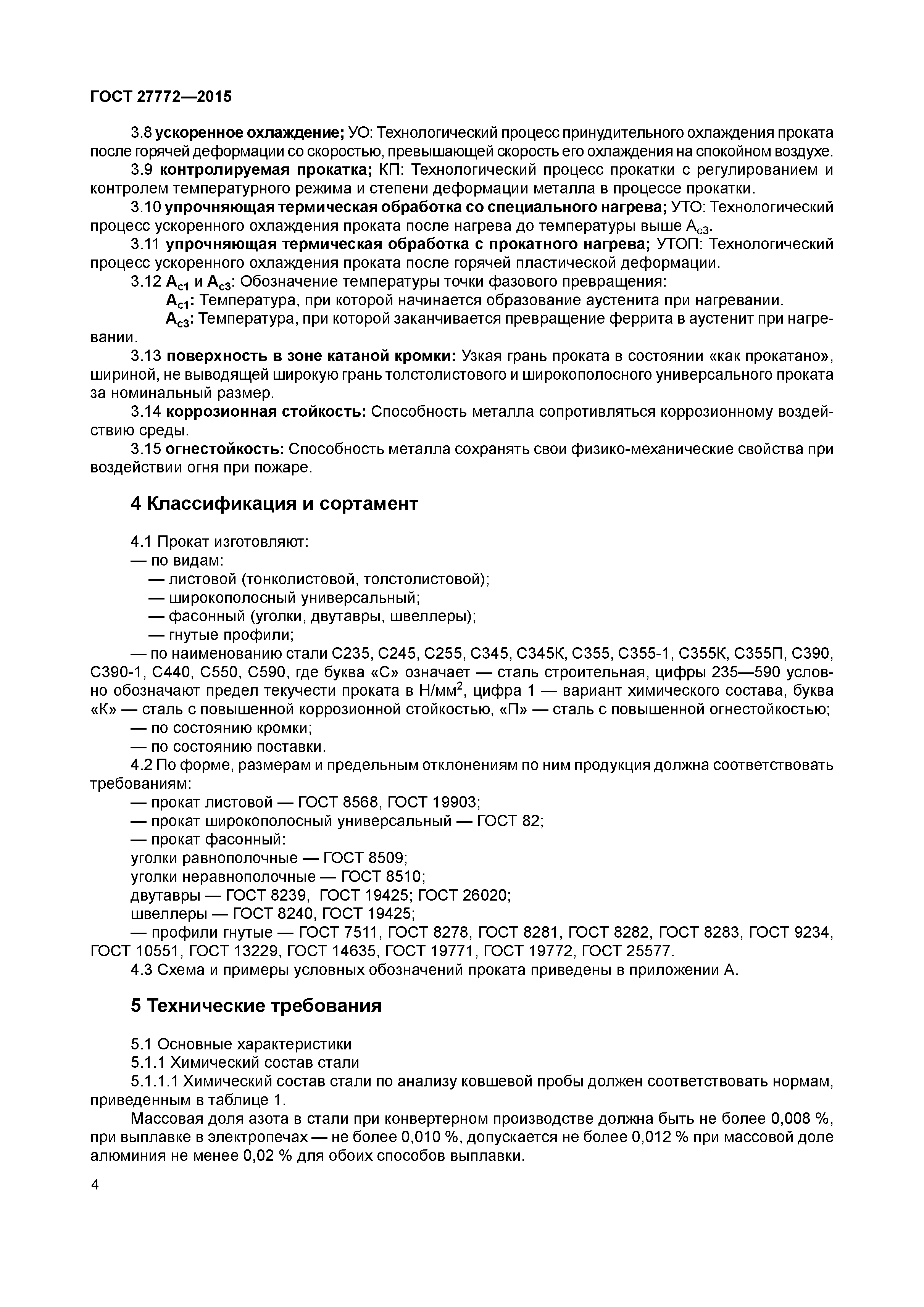 ГОСТ 27772—2015

3.8 ускоренное охлаждение; УО: Технологический процесс принудительного охлаждения проката после горячей деформации со скоростью, превышающей скорость его охлаждения на спокойном воздухе.

3.9 контролируемая прокатка; КП: Технологический процесс прокатки с регулированием и контролем температурного режима и степени деформации металла в процессе прокатки.

3.10 упрочняющая термическая обработка со специального нагрева; УТО: Технологический процесс ускоренного охлаждения проката после нагрева до температуры выше $A_{c3}$.

3.11 упрочняющая термическая обработка с прокатного нагрева; УТОП: Технологический процесс ускоренного охлаждения проката после горячей пластической деформации.

3.12 $A_{c1}$ и $A_{c3}$: Обозначение температуры точки фазового превращения:

$A_{c1}$: Температура, при которой начинается образование аустенита при нагревании.

$A_{c3}$: Температура, при которой заканчивается превращение феррита в аустенит при нагревании.

3.13 поверхность в зоне катаной кромки: Узкая грань проката в состоянии «как прокатано», шириной, не выводящей широкую грань толстолистового и широкополосного универсального проката за номинальный размер.

3.14 коррозионная стойкость: Способность металла сопротивляться коррозионному воздействию среды.

3.15 огнестойкость: Способность металла сохранять свои физико-механические свойства при воздействии огня при пожаре.

4 Классификация и сортамент

4.1 Прокат изготовляют:
— по видам:
— листовой (тонколистовой, толстолистовой);
— широкополосный универсальный;
— фасонный (уголки, двутавры, швеллеры);
— гнутые профили;
— по наименованию стали С235, С245, С255, С345, С345К, С355, С355-1, С355К, С355П, С390, С390-1, С440, С550, С590, где буква «С» означает — сталь строительная, цифры 235—590 условно обозначают предел текучести проката в Н/мм$^2$, цифра 1 — вариант химического состава, буква «К» — сталь с повышенной коррозионной стойкостью, «П» — сталь с повышенной огнестойкостью;
— по состоянию кромки;
— по состоянию поставки.

4.2 По форме, размерам и предельным отклонениям по ним продукция должна соответствовать требованиям:
— прокат листовой — ГОСТ 8568, ГОСТ 19903;
— прокат широкополосный универсальный — ГОСТ 82;
— прокат фасонный:
уголки равнополочные — ГОСТ 8509;
уголки неравнополочные — ГОСТ 8510;
двутавры — ГОСТ 8239, ГОСТ 19425; ГОСТ 26020;
швеллеры — ГОСТ 8240, ГОСТ 19425;
— профили гнутые — ГОСТ 7511, ГОСТ 8278, ГОСТ 8281, ГОСТ 8282, ГОСТ 8283, ГОСТ 9234, ГОСТ 10551, ГОСТ 13229, ГОСТ 14635, ГОСТ 19771, ГОСТ 19772, ГОСТ 25577.

4.3 Схема и примеры условных обозначений проката приведены в приложении А.

5 Технические требования

5.1 Основные характеристики
5.1.1 Химический состав стали
5.1.1.1 Химический состав стали по анализу ковшевой пробы должен соответствовать нормам, приведенным в таблице 1.

Массовая доля азота в стали при конвертерном производстве должна быть не более 0,008 %, при выплавке в электропечах — не более 0,010 %, допускается не более 0,012 % при массовой доле алюминия не менее 0,02 % для обоих способов выплавки.

4